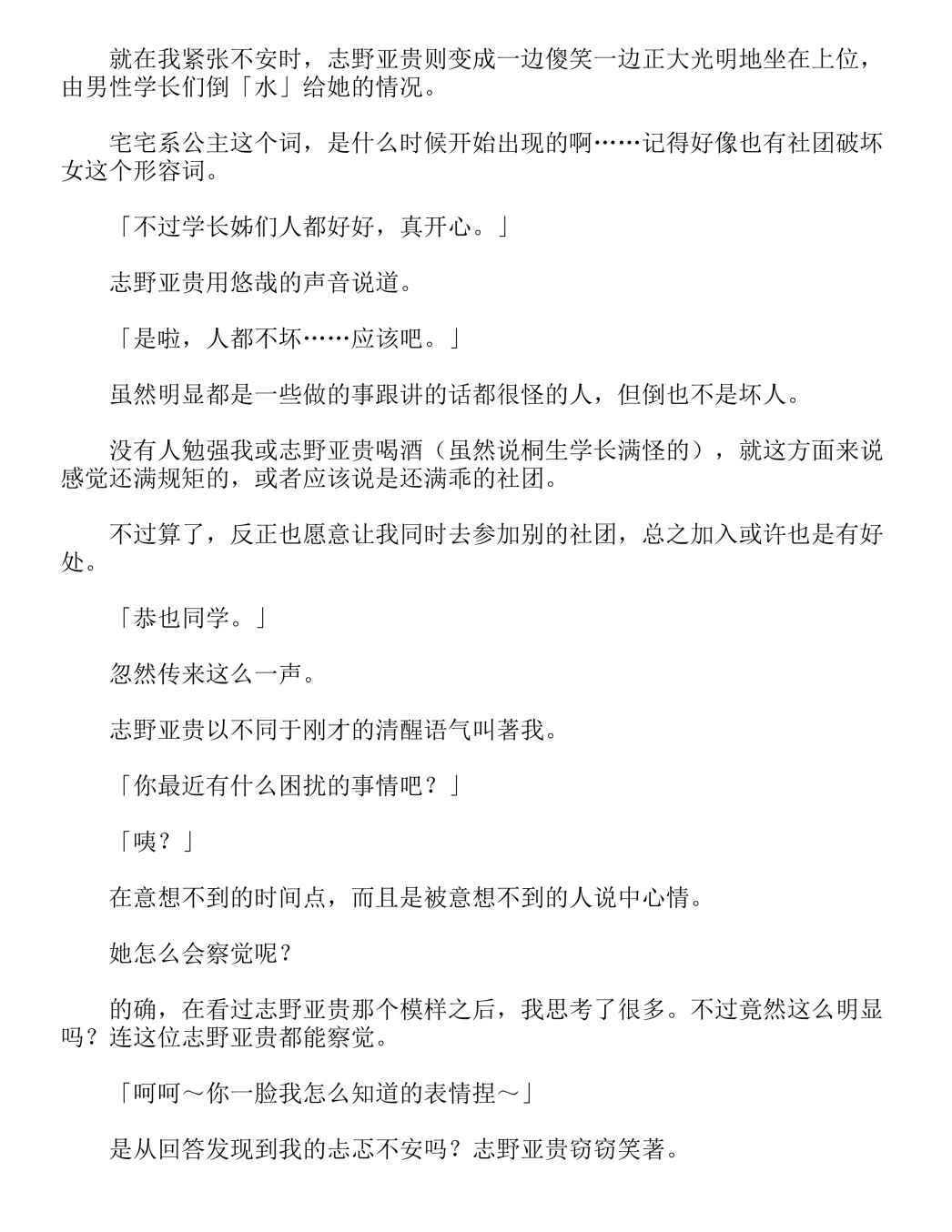 就在我紧张不安时，志野亚贵则变成一边傻笑一边正大光明地坐在上位，由男性学长们倒「水」给她的情况。

宅宅系公主这个词，是什么时候开始出现的啊……记得好像也有社团破坏女这个形容词。

「不过学长姊们人都好好，真开心。」

志野亚贵用悠哉的声音说道。

「是啦，人都不坏……应该吧。」

虽然明显都是一些做的事跟讲的话都很怪的人，但倒也不是坏人。

没有人勉强我或志野亚贵喝酒（虽然说桐生学长满怪的），就这方面来说感觉还满规矩的，或者应该说是还满乖的社团。

不过算了，反正也愿意让我同时去参加别的社团，总之加入或许也是有好处。

「恭也同学。」

忽然传来这么一声。

志野亚贵以不同于刚才的清醒语气叫著我。

「你最近有什么困扰的事情吧？」

「咦？」

在意想不到的时间点，而且是被意想不到的人说中心情。

她怎么会察觉呢？

的确，在看过志野亚贵那个模样之后，我思考了很多。不过竟然这么明显吗？连这位志野亚贵都能察觉。

「呵呵～你一脸我怎么知道的表情捏～」

是从回答发现到我的忐忑不安吗？志野亚贵窃窃笑著。